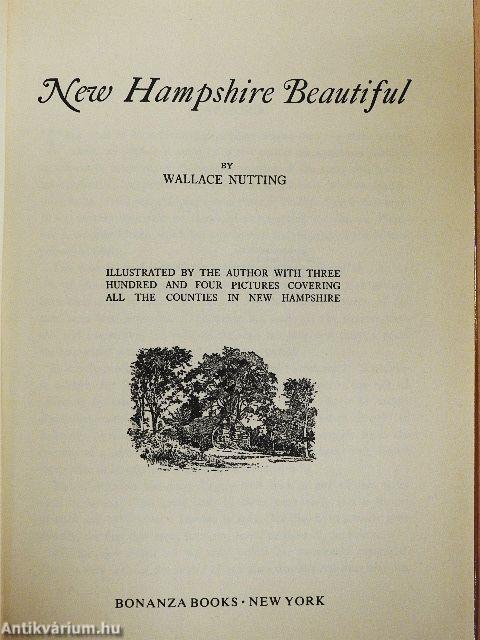 New Hampshire Beautiful

BY
WALLACE NUTTING

ILLUSTRATED BY THE AUTHOR WITH THREE HUNDRED AND FOUR PICTURES COVERING ALL THE COUNTIES IN NEW HAMPSHIRE

BONANZA BOOKS · NEW YORK

Antikvárium.hu